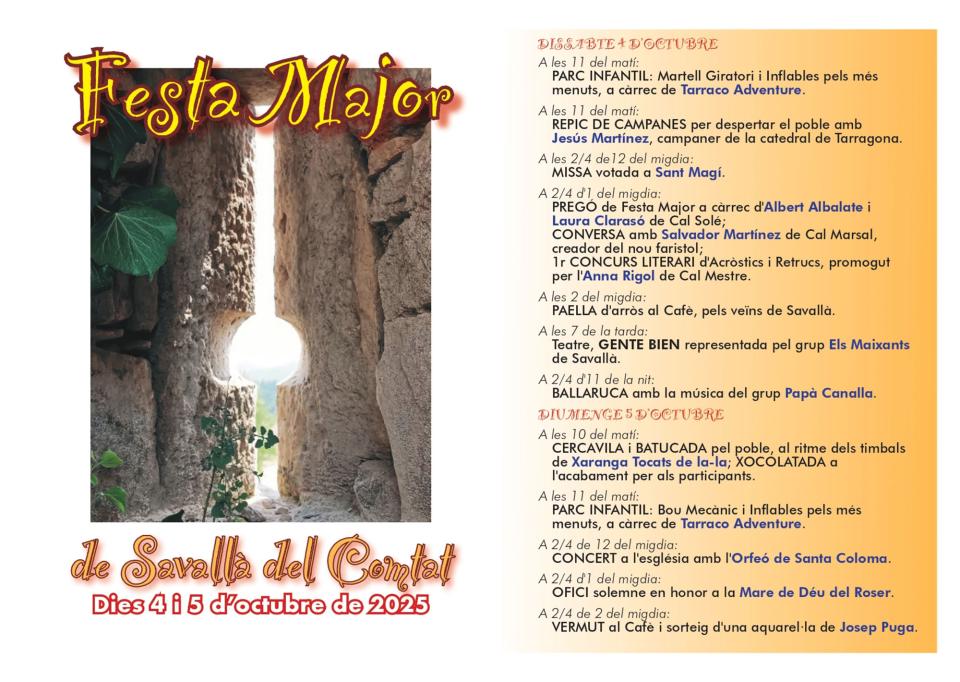 Festa Major

de Savallà del Comtat

Dies 4 i 5 d'octubre de 2025

DISSABTE 4 D'OCTUBRE

A les 11 del matí:
PARC INFANTIL: Martell Giratori i Inflables pels més menuts, a càrrec de Tarraco Adventure.

A les 11 del matí:
REPIC DE CAMPANES per despertar el poble amb Jesús Martínez, campaner de la catedral de Tarragona.

A les 2/4 de12 del migdia:
MISSA votada a Sant Magí.

A 2/4 d'1 del migdia:
PREGÓ de Festa Major a càrrec d'Albert Albalate i Laura Clarasó de Cal Solé;
CONVERSA amb Salvador Martínez de Cal Marsal, creador del nou faristol;
1r CONCURS LITERARI d'Acròstics i Retrucs, promogut per l'Anna Rigol de Cal Mestre.

A les 2 del migdia:
PAELLA d'arròs al Cafè, pels veïns de Savallà.

A les 7 de la tarda:
Teatre, GENTE BIEN representada pel grup Els Maixants de Savallà.

A 2/4 d'11 de la nit:
BALLARUCA amb la música del grup Papà Canalla.

DIUMENGE 5 D'OCTUBRE

A les 10 del matí:
CERCAVILA i BATUCADA pel poble, al ritme dels timbals de Xaranga Tocats de la-la; XOCOLATADA a l'acabament per als participants.

A les 11 del matí:
PARC INFANTIL: Bou Mecànic i Inflables pels més menuts, a càrrec de Tarraco Adventure.

A 2/4 de 12 del migdia:
CONCERT a l'església amb l'Orfeó de Santa Coloma.

A 2/4 d'1 del migdia:
OFICI solemne en honor a la Mare de Déu del Roser.

A 2/4 de 2 del migdia:
VERMUT al Cafè i sorteig d'una aquarel·la de Josep Puga.